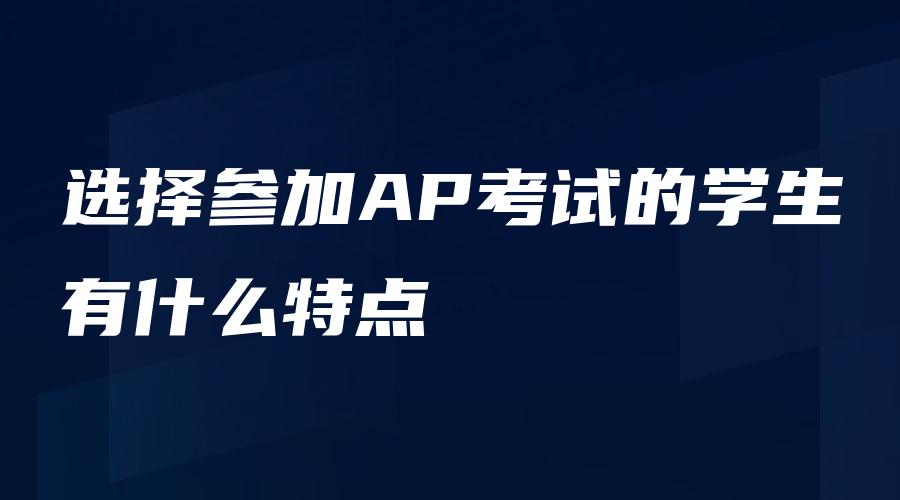 选择参加AP考试的学生有什么特点